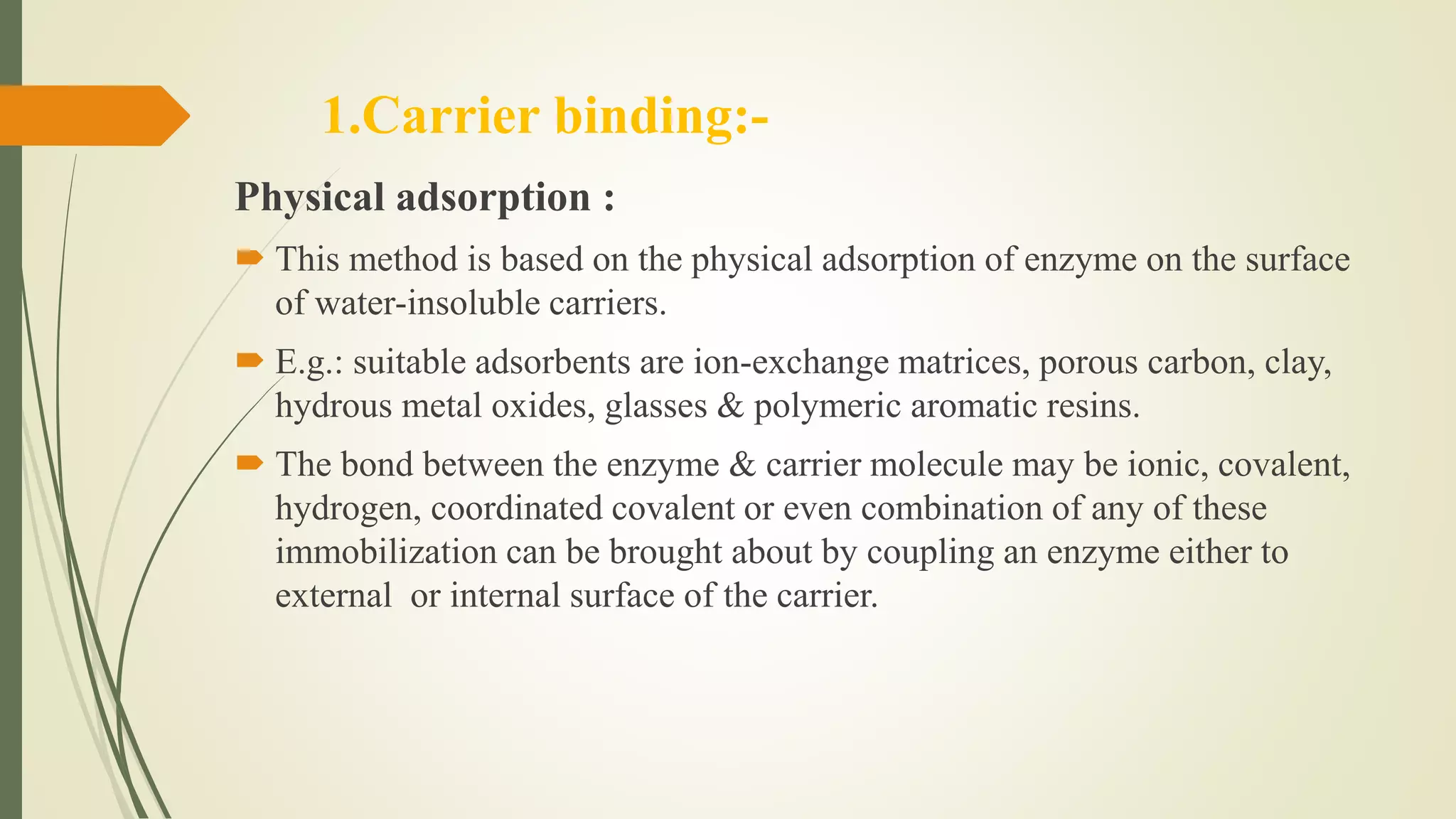 1.Carrier binding:-

Physical adsorption :

This method is based on the physical adsorption of enzyme on the surface of water-insoluble carriers.

E.g.: suitable adsorbents are ion-exchange matrices, porous carbon, clay, hydrous metal oxides, glasses & polymeric aromatic resins.

The bond between the enzyme & carrier molecule may be ionic, covalent, hydrogen, coordinated covalent or even combination of any of these immobilization can be brought about by coupling an enzyme either to external or internal surface of the carrier.